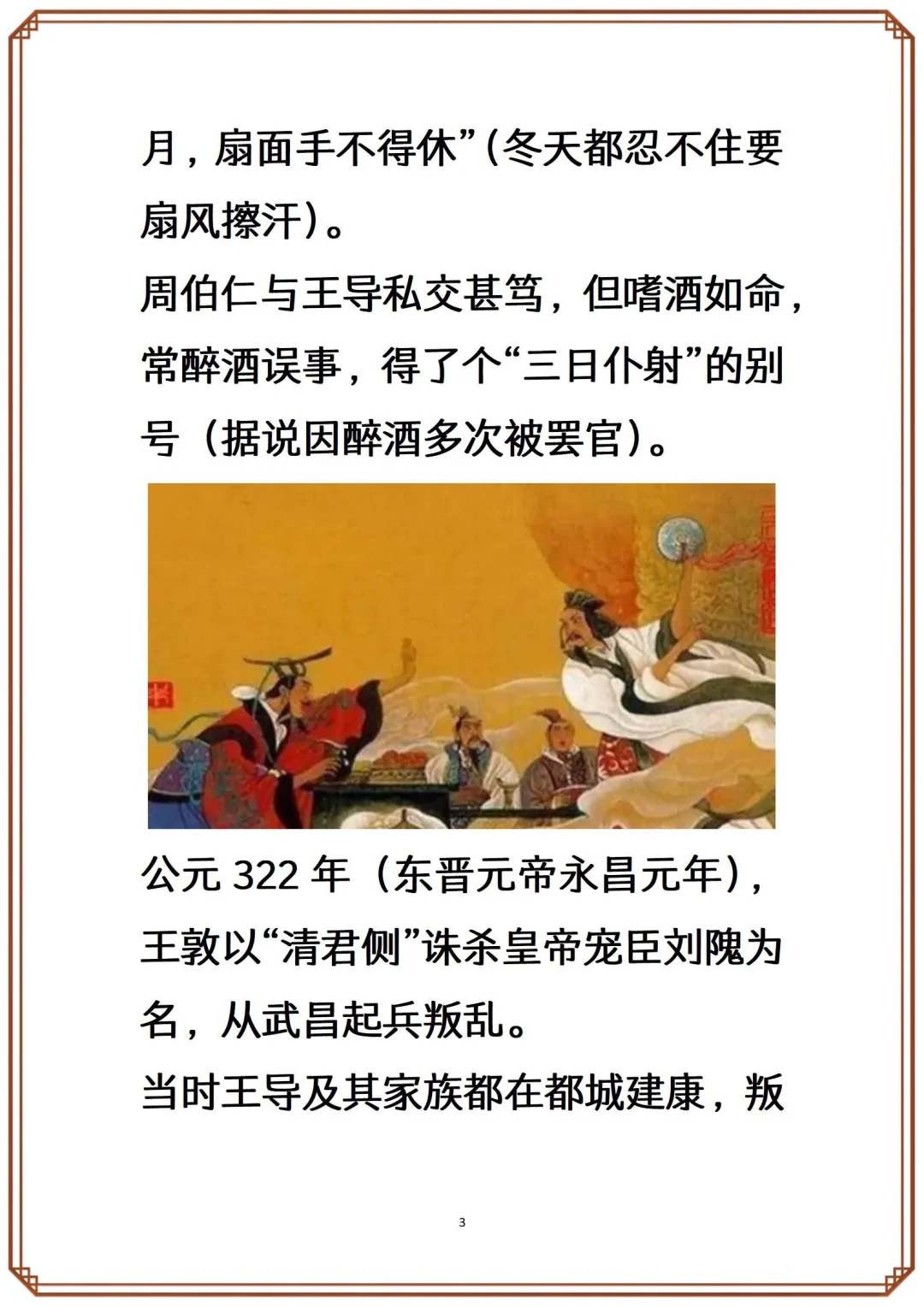 月，扇面手不得休”（冬天都忍不住要扇风擦汗）。

周伯仁与王导私交甚笃，但嗜酒如命，常醉酒误事，得了个“三日仆射”的别号（据说因醉酒多次被罢官）。

公元 322 年（东晋元帝永昌元年），王敦以“清君侧”诛杀皇帝宠臣刘隗为名，从武昌起兵叛乱。

当时王导及其家族都在都城建康，叛

3